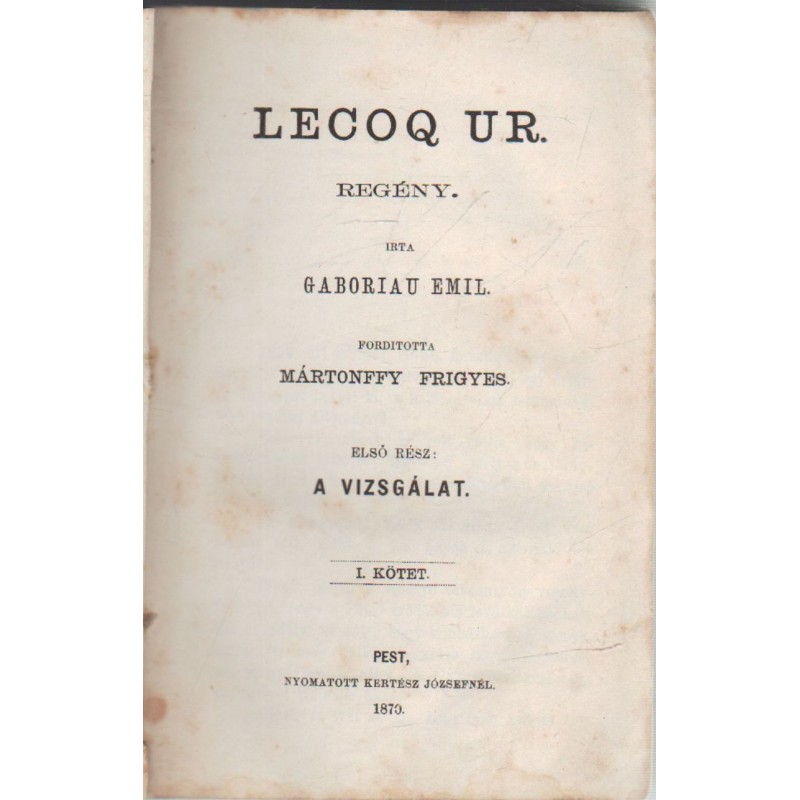 LECOQ UR.

REGÉNY.

IRTA

GABORIAU EMIL.

FORDITOTTA

MÁRTONFFY FRIGYES.

ELSŐ RÉSZ:

A VIZSGÁLAT.

I. KÖTET.

PEST,

NYOMATOTT KERTÉSZ JÓZSEFNÉL.

1870.